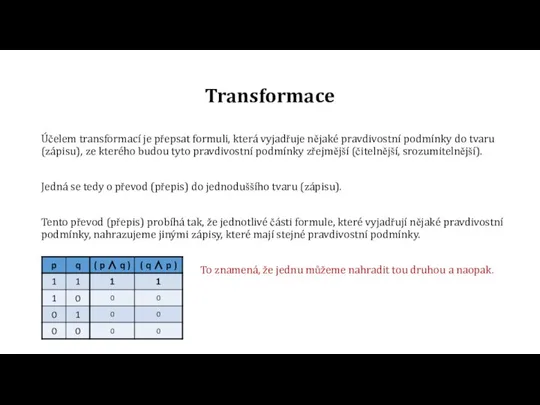 Transformace

Účelem transformací je přepsat formuli, která vyjadřuje nějaké pravdivostní podmínky do tvaru (zápisu), ze kterého budou tyto pravdivostní podmínky zřejmější (čitelnější, srozumitelnější).

Jedná se tedy o převod (přepis) do jednoduššího tvaru (zápisu).

Tento převod (přepis) probíhá tak, že jednotlivé části formule, které vyjadřují nějaké pravdivostní podmínky, nahrazujeme jinými zápisy, které mají stejné pravdivostní podmínky.

| p | q | $(p \wedge q)$ | $(q \wedge p)$ |
|---|---|---|---|
| 1 | 1 | 1 | 1 |
| 1 | 0 | 0 | 0 |
| 0 | 1 | 0 | 0 |
| 0 | 0 | 0 | 0 |

To znamená, že jednu můžeme nahradit tou druhou a naopak.